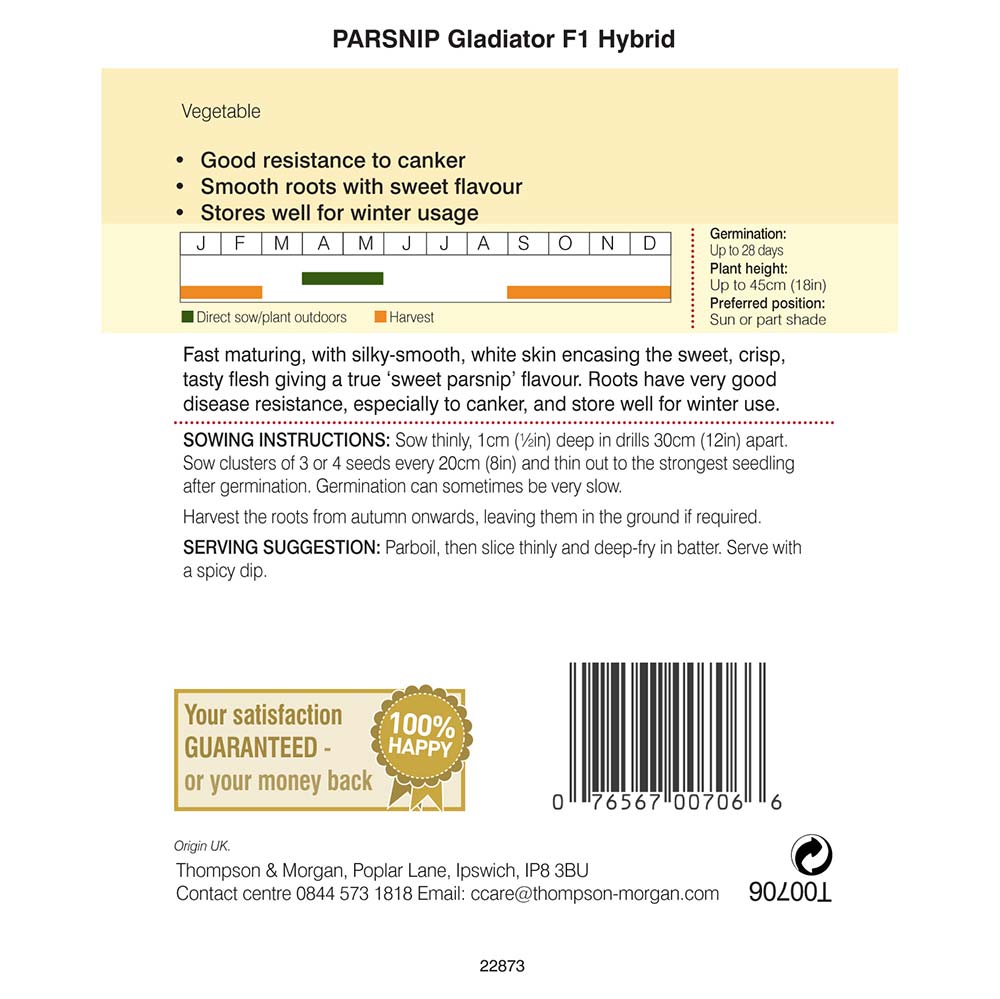 PARSNIP Gladiator F1 Hybrid

Vegetable

• Good resistance to canker
• Smooth roots with sweet flavour
• Stores well for winter usage

| J | F | M | A | M | J | J | A | S | O | N | D |
|---|---|---|---|---|---|---|---|---|---|---|---|

Direct sow/plant outdoors Harvest

Germination:
Up to 28 days
Plant height:
Up to 45cm (18in)
Preferred position:
Sun or part shade

Fast maturing, with silky-smooth, white skin encasing the sweet, crisp, tasty flesh giving a true 'sweet parsnip' flavour. Roots have very good disease resistance, especially to canker, and store well for winter use.

SOWING INSTRUCTIONS: Sow thinly, 1cm (½in) deep in drills 30cm (12in) apart. Sow clusters of 3 or 4 seeds every 20cm (8in) and thin out to the strongest seedling after germination. Germination can sometimes be very slow.

Harvest the roots from autumn onwards, leaving them in the ground if required.

SERVING SUGGESTION: Parboil, then slice thinly and deep-fry in batter. Serve with a spicy dip.

Your satisfaction GUARANTEED - or your money back

100% HAPPY

0 76567 00706 6

Origin UK.

Thompson & Morgan, Poplar Lane, Ipswich, IP8 3BU
Contact centre 0844 573 1818 Email: ccare@thompson-morgan.com

T00706

22873